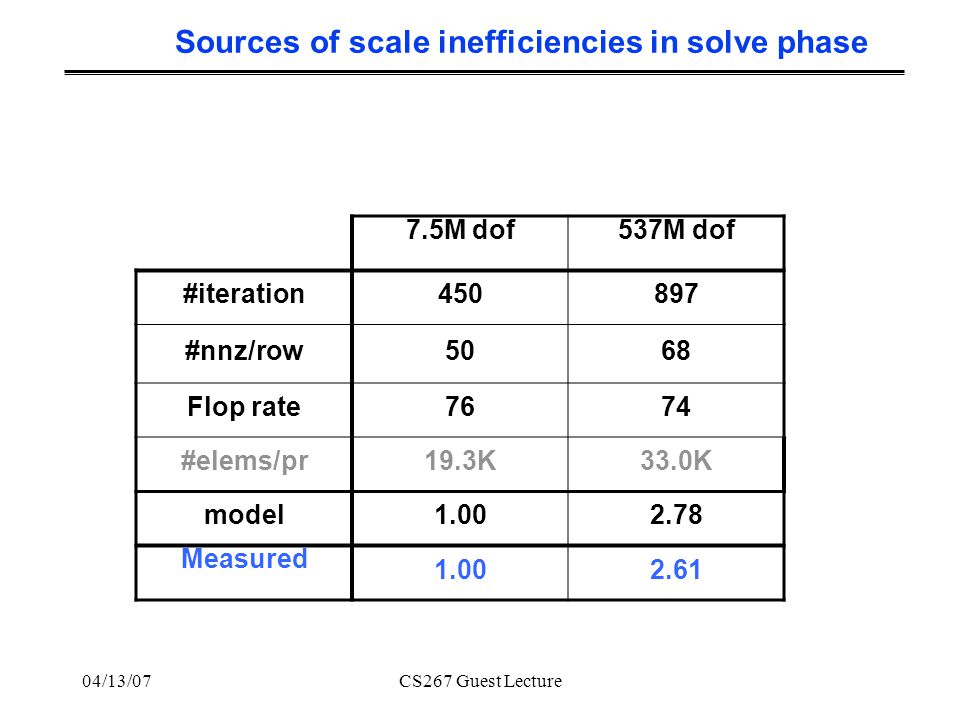 Sources of scale inefficiencies in solve phase

| | 7.5M dof | 537M dof |
|---|---|---|
| #iteration | 450 | 897 |
| #nnz/row | 50 | 68 |
| Flop rate | 76 | 74 |
| #elems/pr | 19.3K | 33.0K |
| model | 1.00 | 2.78 |
| Measured | 1.00 | 2.61 |

04/13/07

CS267 Guest Lecture